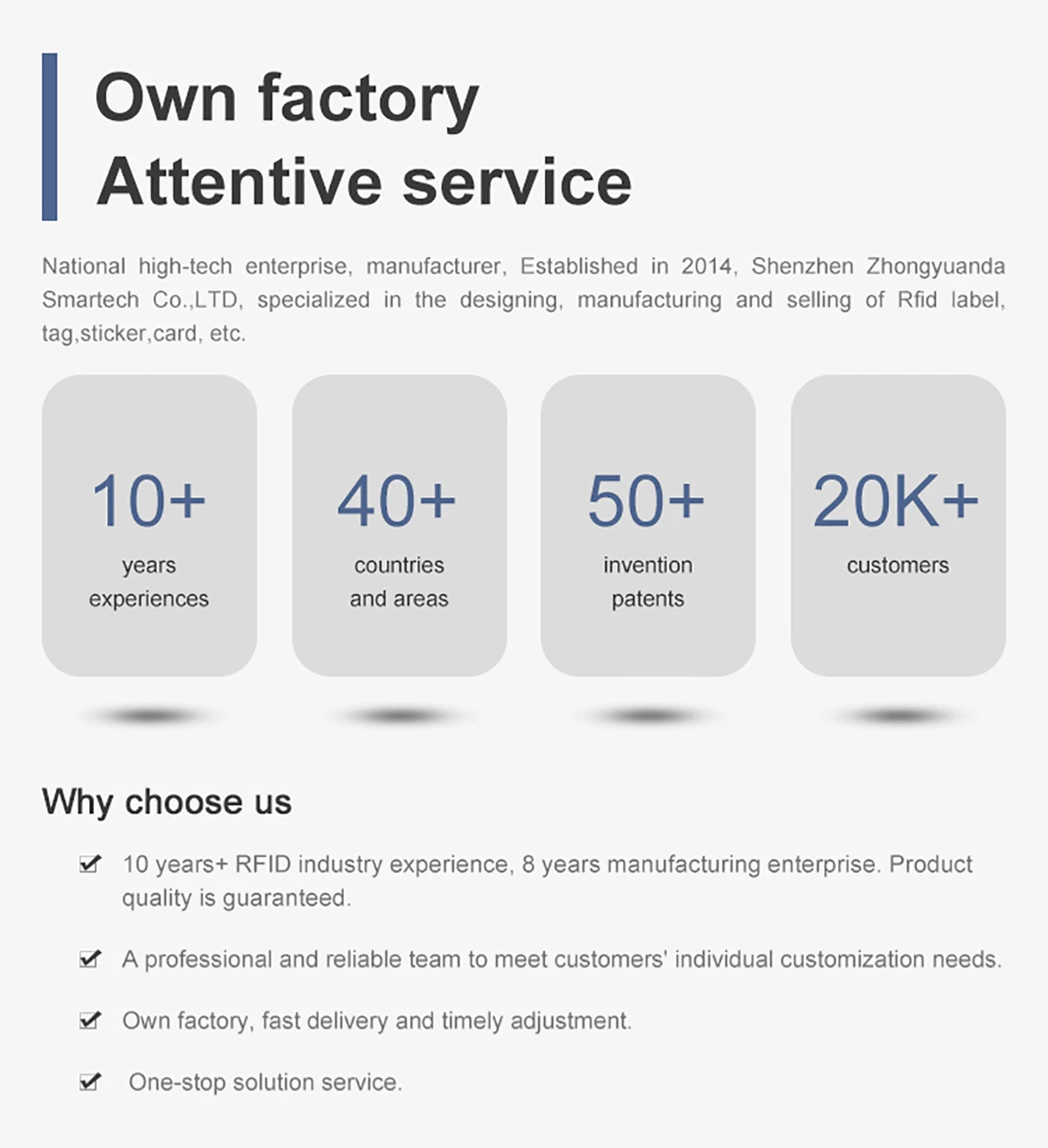 Own factory
Attentive service

National high-tech enterprise, manufacturer, Established in 2014, Shenzhen Zhongyuanda Smartech Co.,LTD, specialized in the designing, manufacturing and selling of Rfid label, tag,sticker,card, etc.

10+
years
experiences

40+
countries
and areas

50+
invention
patents

20K+
customers

Why choose us

☑ 10 years+ RFID industry experience, 8 years manufacturing enterprise. Product quality is guaranteed.

☑ A professional and reliable team to meet customers' individual customization needs.

☑ Own factory, fast delivery and timely adjustment.

☑ One-stop solution service.